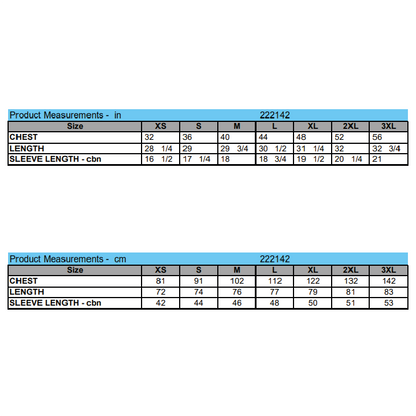 Product Measurements - in 222142

| Size | XS | S | M | L | XL | 2XL | 3XL |
|---|---|---|---|---|---|---|---|
| CHEST | 32 | 36 | 40 | 44 | 48 | 52 | 56 |
| LENGTH | 28 1/4 | 29 | 29 3/4 | 30 1/2 | 31 1/4 | 32 | 32 3/4 |
| SLEEVE LENGTH - cbn | 16 1/2 | 17 1/4 | 18 | 18 3/4 | 19 1/2 | 20 1/4 | 21 |

Product Measurements - cm 222142

| Size | XS | S | M | L | XL | 2XL | 3XL |
|---|---|---|---|---|---|---|---|
| CHEST | 81 | 91 | 102 | 112 | 122 | 132 | 142 |
| LENGTH | 72 | 74 | 76 | 77 | 79 | 81 | 83 |
| SLEEVE LENGTH - cbn | 42 | 44 | 46 | 48 | 50 | 51 | 53 |